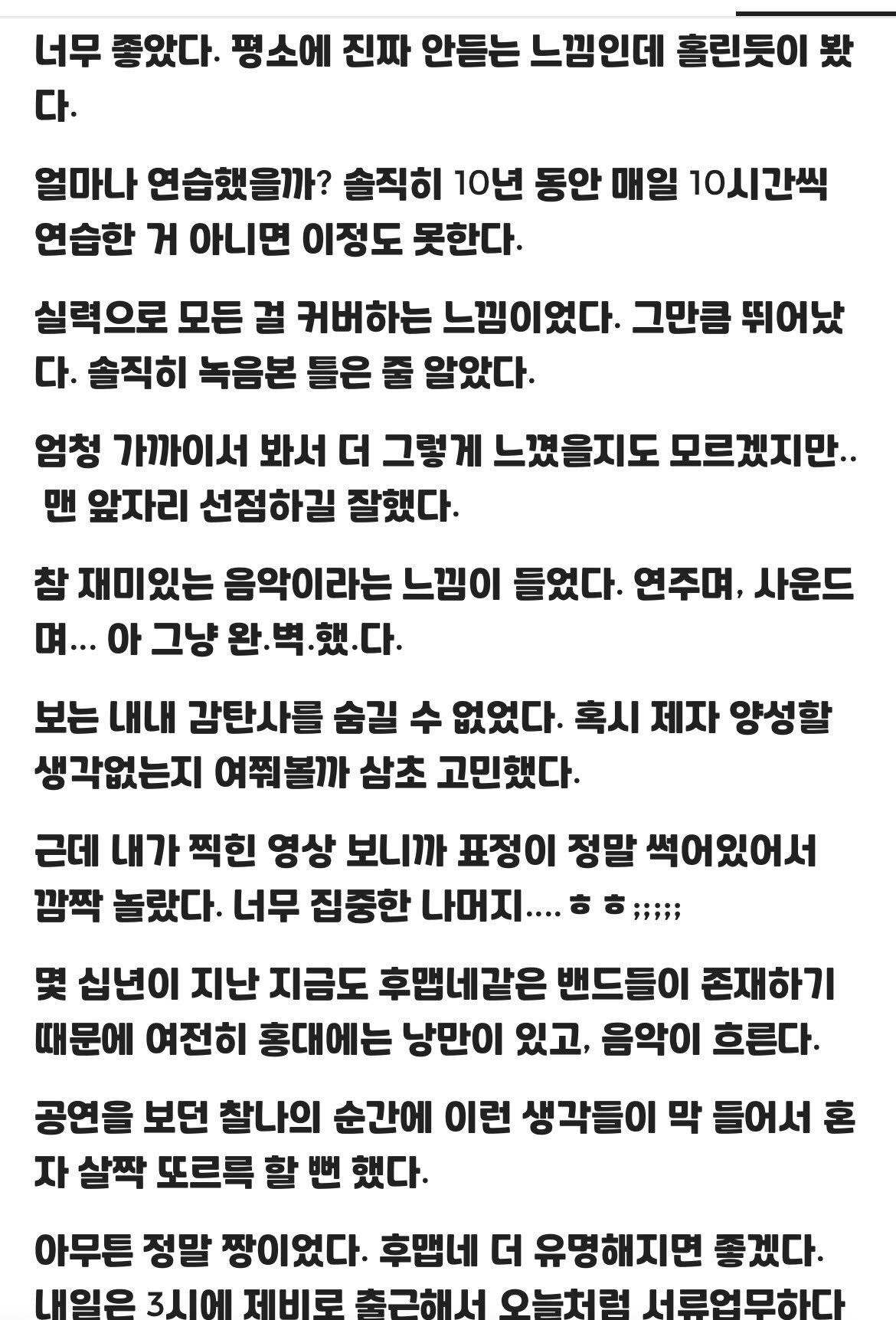 너무 좋았다. 평소에 진짜 안듣는 느낌인데 홀린듯이 봤다.

얼마나 연습했을까? 솔직히 10년 동안 매일 10시간씩 연습한 거 아니면 이정도 못한다.

실력으로 모든 걸 커버하는 느낌이었다. 그만큼 뛰어났다. 솔직히 녹음본 틀은 줄 알았다.

엄청 가까이서 봐서 더 그렇게 느꼈을지도 모르겠지만.. 맨 앞자리 선점하길 잘했다.

참 재미있는 음악이라는 느낌이 들었다. 연주며, 사운드며... 아 그냥 완.벽.했.다.

보는 내내 감탄사를 숨길 수 없었다. 혹시 제자 양성할 생각없는지 여쭤볼까 삼초 고민했다.

근데 내가 찍힌 영상 보니까 표정이 정말 썩어있어서 깜짝 놀랐다. 너무 집중한 나머지....ㅎㅎ;;;;;

몇 십년이 지난 지금도 후맵네같은 밴드들이 존재하기 때문에 여전히 홍대에는 낭만이 있고, 음악이 흐른다.

공연을 보던 찰나의 순간에 이런 생각들이 막 들어서 혼자 살짝 또르륵 할 뻔 했다.

아무튼 정말 짱이었다. 후맵네 더 유명해지면 좋겠다. 내일은 3시에 제비로 출근해서 오늘처럼 서류업무하다